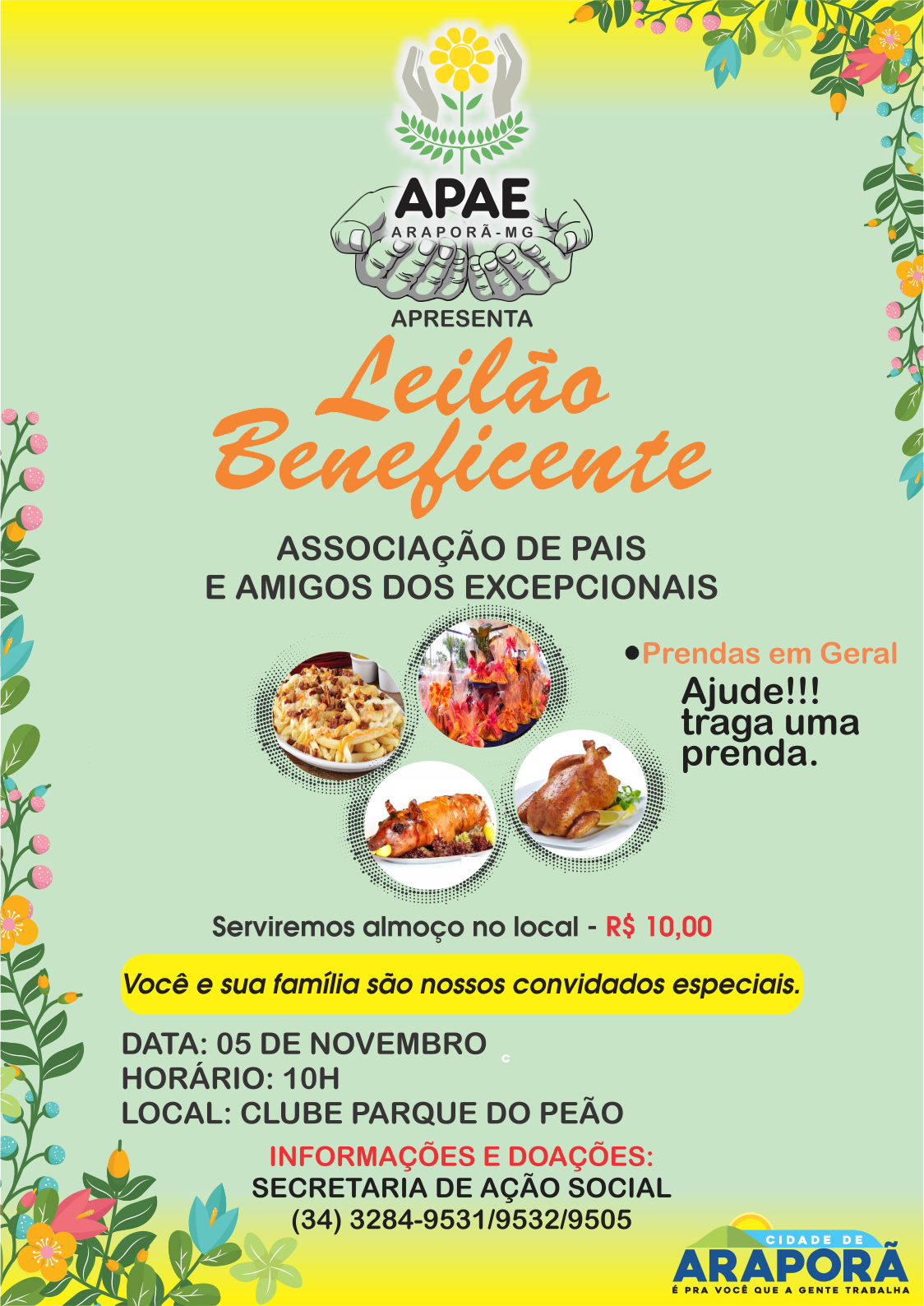 APAE
ARAPORÃ-MG

APRESENTA

Leilão Beneficente

ASSOCIAÇÃO DE PAIS E AMIGOS DOS EXCEPCIONAIS

•Prendas em Geral

Ajude!!! traga uma prenda.

Serviremos almoço no local - R$ 10,00

Você e sua família são nossos convidados especiais.

DATA: 05 DE NOVEMBRO
HORÁRIO: 10H
LOCAL: CLUBE PARQUE DO PEÃO

INFORMAÇÕES E DOAÇÕES:
SECRETARIA DE AÇÃO SOCIAL
(34) 3284-9531/9532/9505

CIDADE DE
ARAPORÃ
É PRA VOCÊ QUE A GENTE TRABALHA